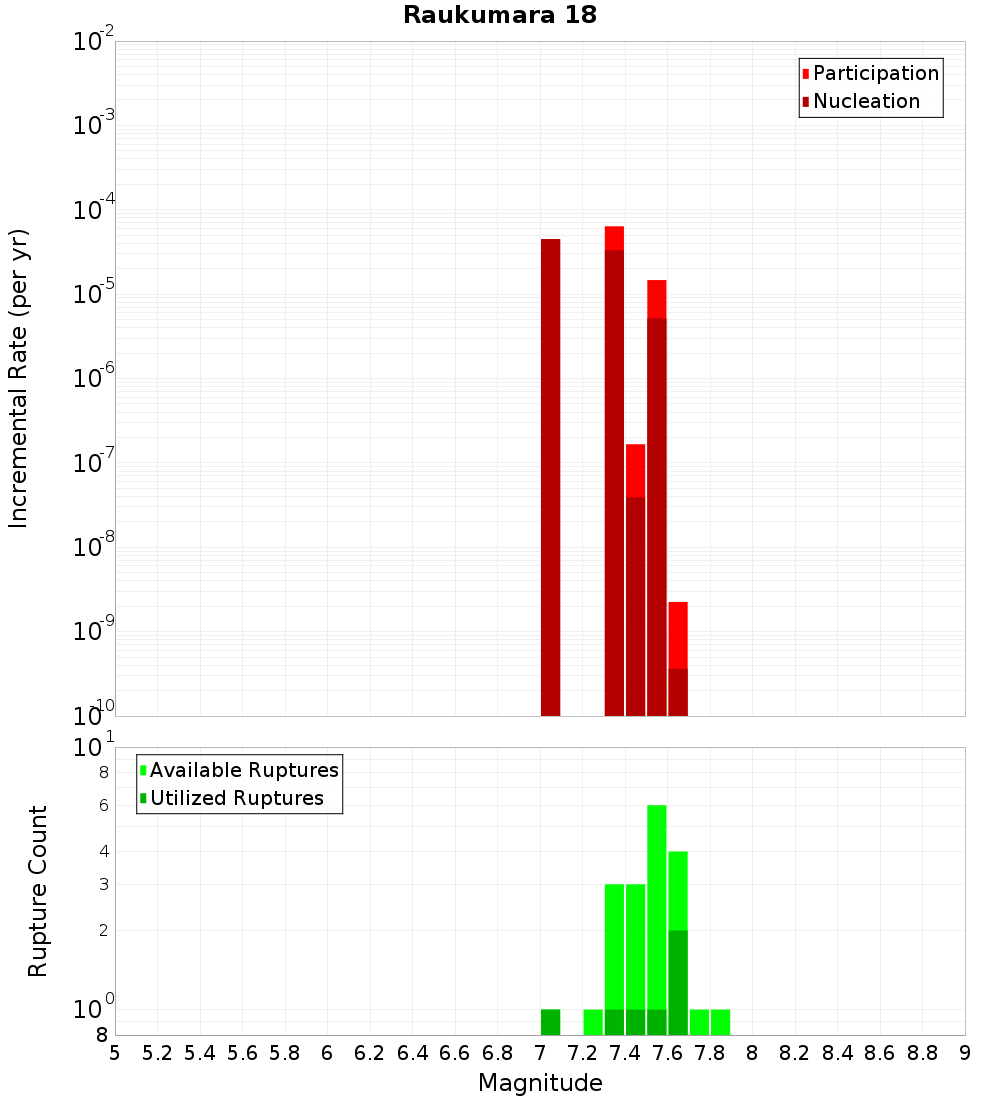 Raukumara 18

Participation
Nucleation

Incremental Rate (per yr)

$10^{-2}$
$10^{-3}$
$10^{-4}$
$10^{-5}$
$10^{-6}$
$10^{-7}$
$10^{-8}$
$10^{-9}$
$10^{-10}$

Available Ruptures
Utilized Ruptures

Rupture Count

$10^{1}$
8
6
4
3
2
$10^{0}$
8

5 5.2 5.4 5.6 5.8 6 6.2 6.4 6.6 6.8 7 7.2 7.4 7.6 7.8 8 8.2 8.4 8.6 8.8 9

Magnitude